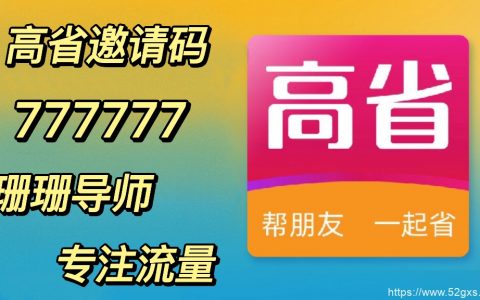 高省邀请码

777777

珊珊导师

专注流量

高省

帮朋友 一起省

https://www.52gxs.